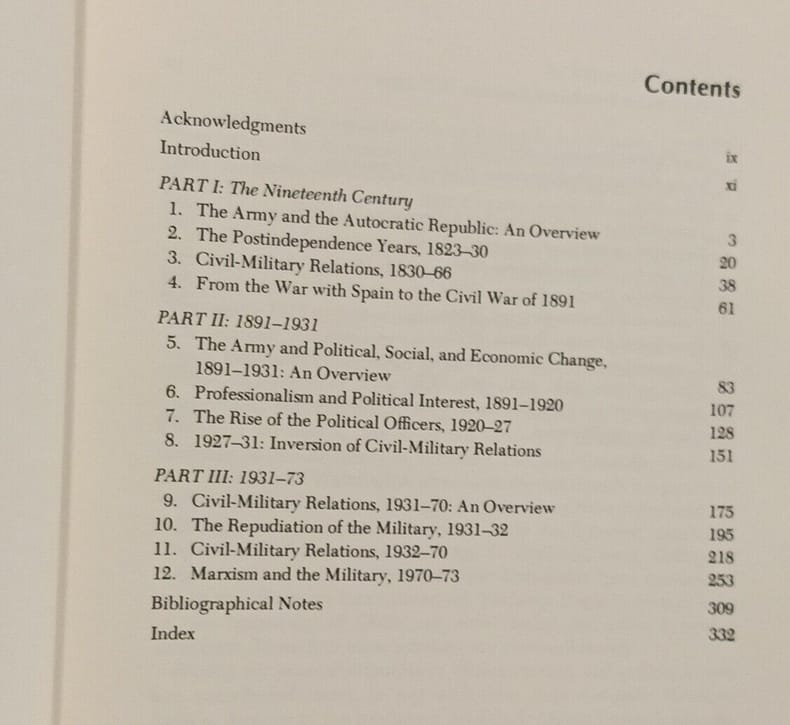 Contents

Acknowledgments ix

Introduction xi

PART I: The Nineteenth Century

1. The Army and the Autocratic Republic: An Overview 3
2. The Postindependence Years, 1823–30 20
3. Civil-Military Relations, 1830–66 38
4. From the War with Spain to the Civil War of 1891 61

PART II: 1891–1931

5. The Army and Political, Social, and Economic Change, 1891–1931: An Overview 83
6. Professionalism and Political Interest, 1891–1920 107
7. The Rise of the Political Officers, 1920–27 128
8. 1927–31: Inversion of Civil-Military Relations 151

PART III: 1931–73

9. Civil-Military Relations, 1931–70: An Overview 175
10. The Repudiation of the Military, 1931–32 195
11. Civil-Military Relations, 1932–70 218
12. Marxism and the Military, 1970–73 253

Bibliographical Notes 309

Index 332